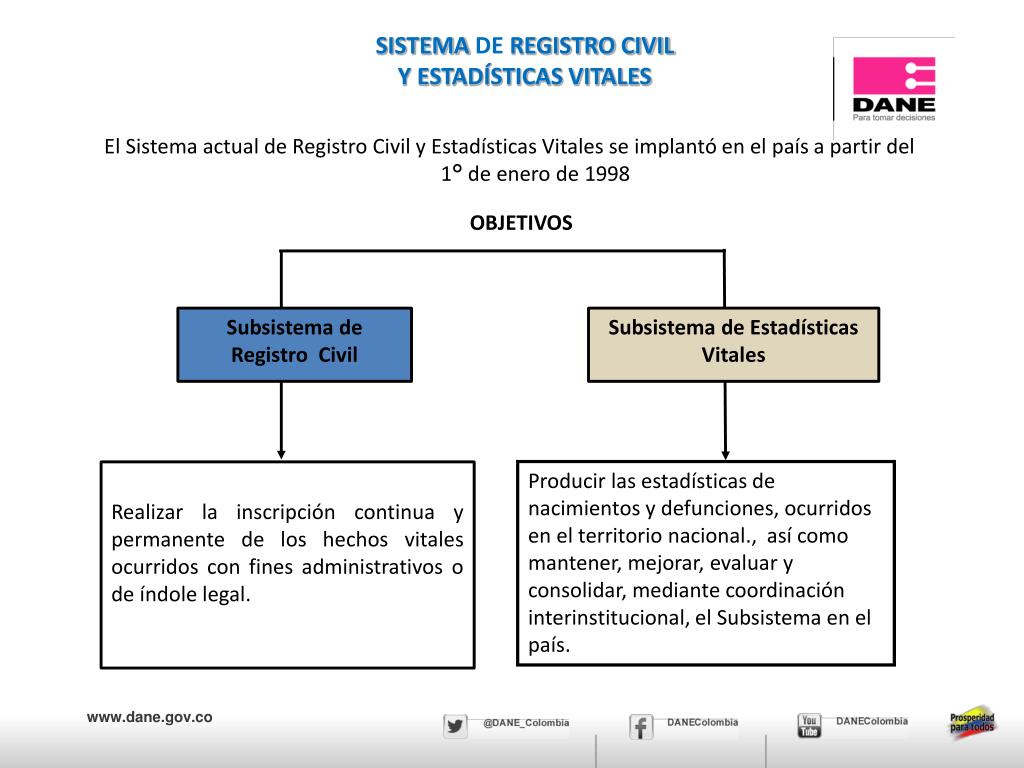 SISTEMA DE REGISTRO CIVIL
Y ESTADÍSTICAS VITALES

DANE
Para tomar decisiones

El Sistema actual de Registro Civil y Estadísticas Vitales se implantó en el país a partir del 1° de enero de 1998

OBJETIVOS

Subsistema de Registro Civil

Subsistema de Estadísticas Vitales

Realizar la inscripción continua y permanente de los hechos vitales ocurridos con fines administrativos o de índole legal.

Producir las estadísticas de nacimientos y defunciones, ocurridos en el territorio nacional., así como mantener, mejorar, evaluar y consolidar, mediante coordinación interinstitucional, el Subsistema en el país.

www.dane.gov.co

@DANE_Colombia

DANEColombia

You Tube

DANEColombia

Prosperidad para todos